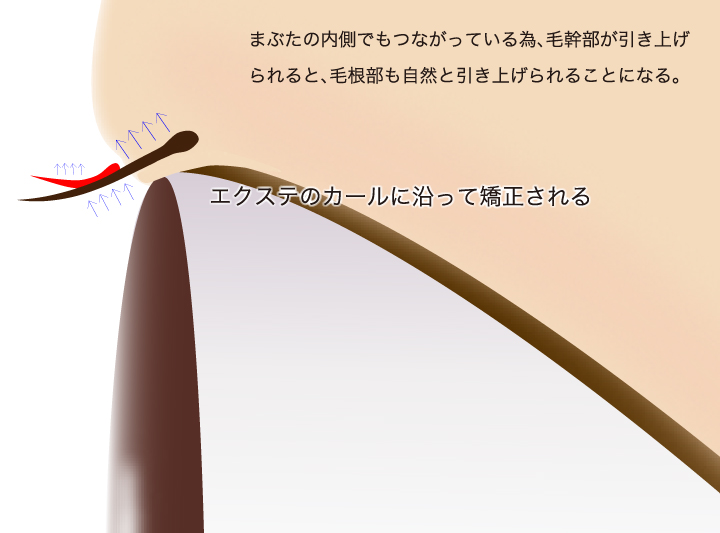 まぶたの内側でもつながっている為、毛幹部が引き上げられると、毛根部も自然と引き上げられることになる。

エクステのカールに沿って矯正される